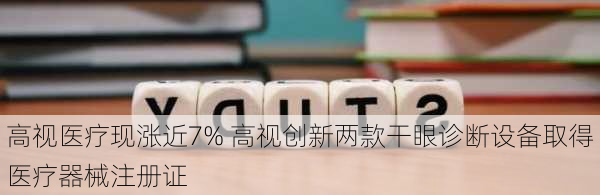 YDUTS

高视医疗现涨近7% 高视创新两款干眼诊断设备取得医疗器械注册证